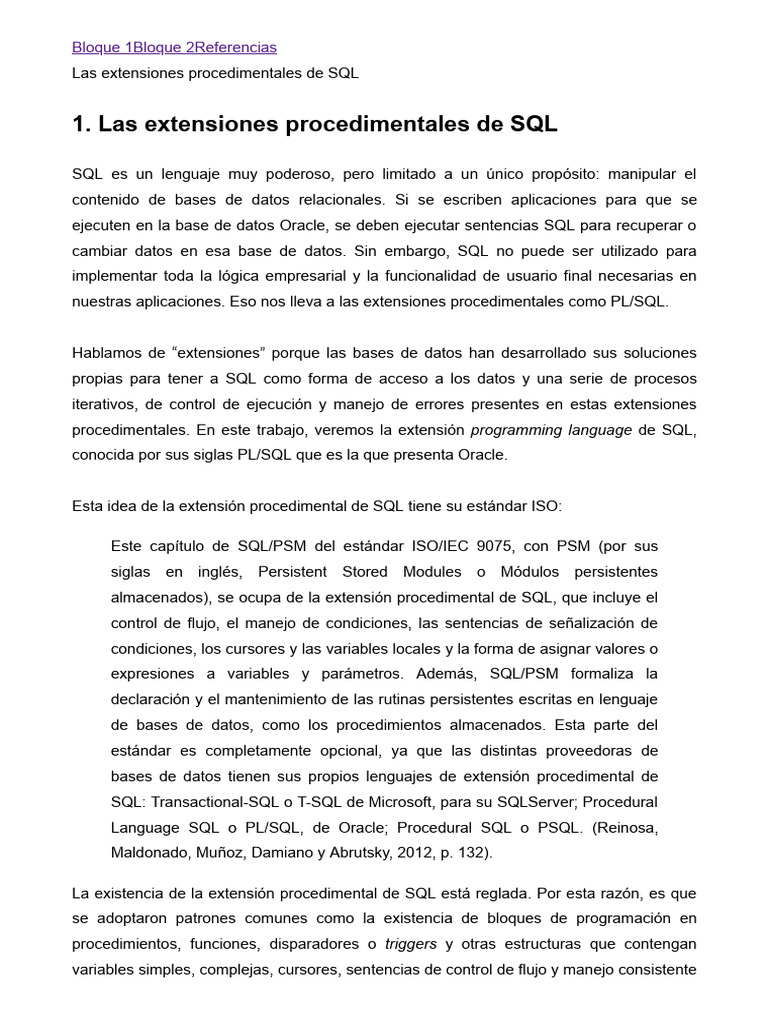 Bloque 1Bloque 2Referencias
Las extensiones procedimentales de SQL

1. Las extensiones procedimentales de SQL

SQL es un lenguaje muy poderoso, pero limitado a un único propósito: manipular el contenido de bases de datos relacionales. Si se escriben aplicaciones para que se ejecuten en la base de datos Oracle, se deben ejecutar sentencias SQL para recuperar o cambiar datos en esa base de datos. Sin embargo, SQL no puede ser utilizado para implementar toda la lógica empresarial y la funcionalidad de usuario final necesarias en nuestras aplicaciones. Eso nos lleva a las extensiones procedimentales como PL/SQL.

Hablamos de “extensiones” porque las bases de datos han desarrollado sus soluciones propias para tener a SQL como forma de acceso a los datos y una serie de procesos iterativos, de control de ejecución y manejo de errores presentes en estas extensiones procedimentales. En este trabajo, veremos la extensión programming language de SQL, conocida por sus siglas PL/SQL que es la que presenta Oracle.

Esta idea de la extensión procedimental de SQL tiene su estándar ISO:

Este capítulo de SQL/PSM del estándar ISO/IEC 9075, con PSM (por sus siglas en inglés, Persistent Stored Modules o Módulos persistentes almacenados), se ocupa de la extensión procedimental de SQL, que incluye el control de flujo, el manejo de condiciones, las sentencias de señalización de condiciones, los cursores y las variables locales y la forma de asignar valores o expresiones a variables y parámetros. Además, SQL/PSM formaliza la declaración y el mantenimiento de las rutinas persistentes escritas en lenguaje de bases de datos, como los procedimientos almacenados. Esta parte del estándar es completamente opcional, ya que las distintas proveedoras de bases de datos tienen sus propios lenguajes de extensión procedimental de SQL: Transactional-SQL o T-SQL de Microsoft, para su SQLServer; Procedural Language SQL o PL/SQL, de Oracle; Procedural SQL o PSQL. (Reinosa, Maldonado, Muñoz, Damiano y Abrutsky, 2012, p. 132).

La existencia de la extensión procedimental de SQL está reglada. Por esta razón, es que se adoptaron patrones comunes como la existencia de bloques de programación en procedimientos, funciones, disparadores o triggers y otras estructuras que contengan variables simples, complejas, cursores, sentencias de control de flujo y manejo consistente